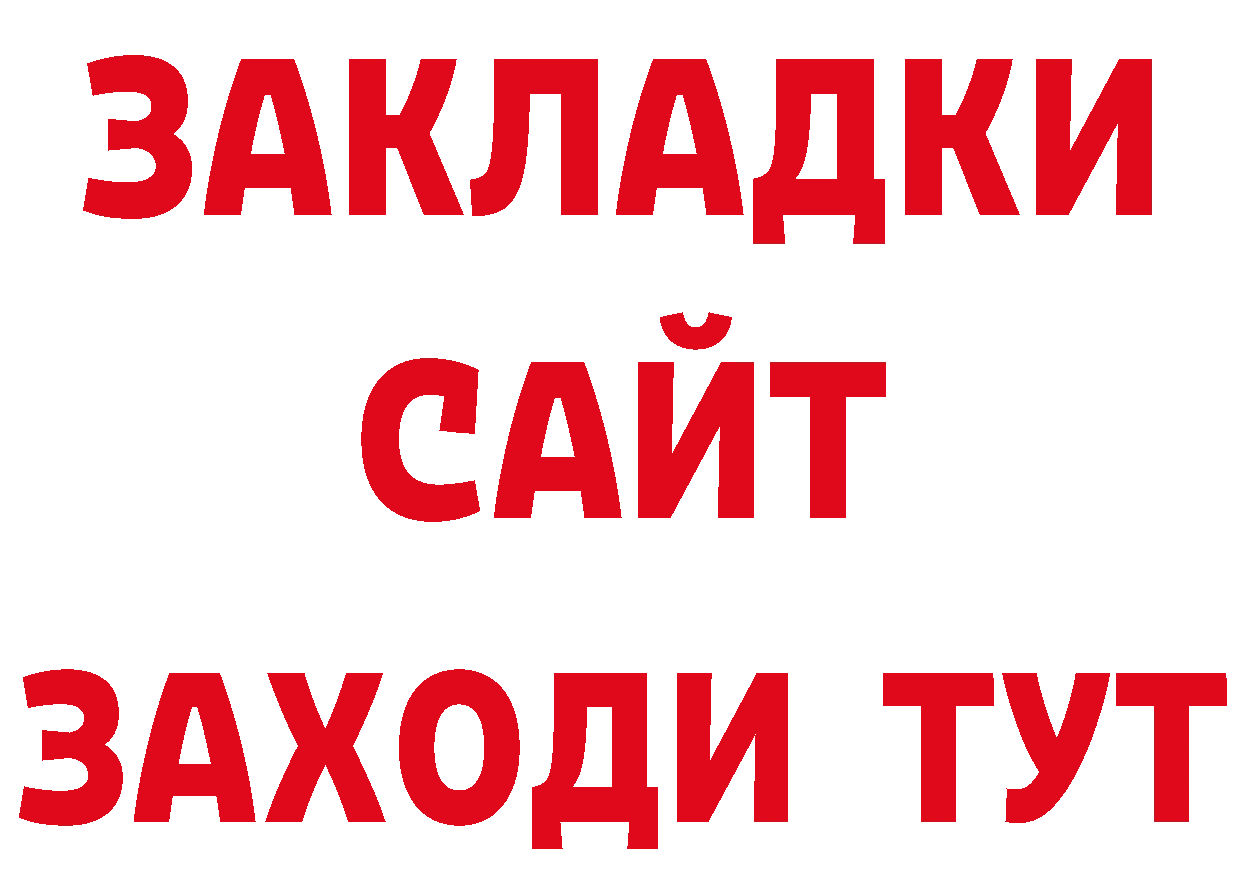 ЗАКЛАДКИ
САЙТ
ЗАХОДИ ТУТ